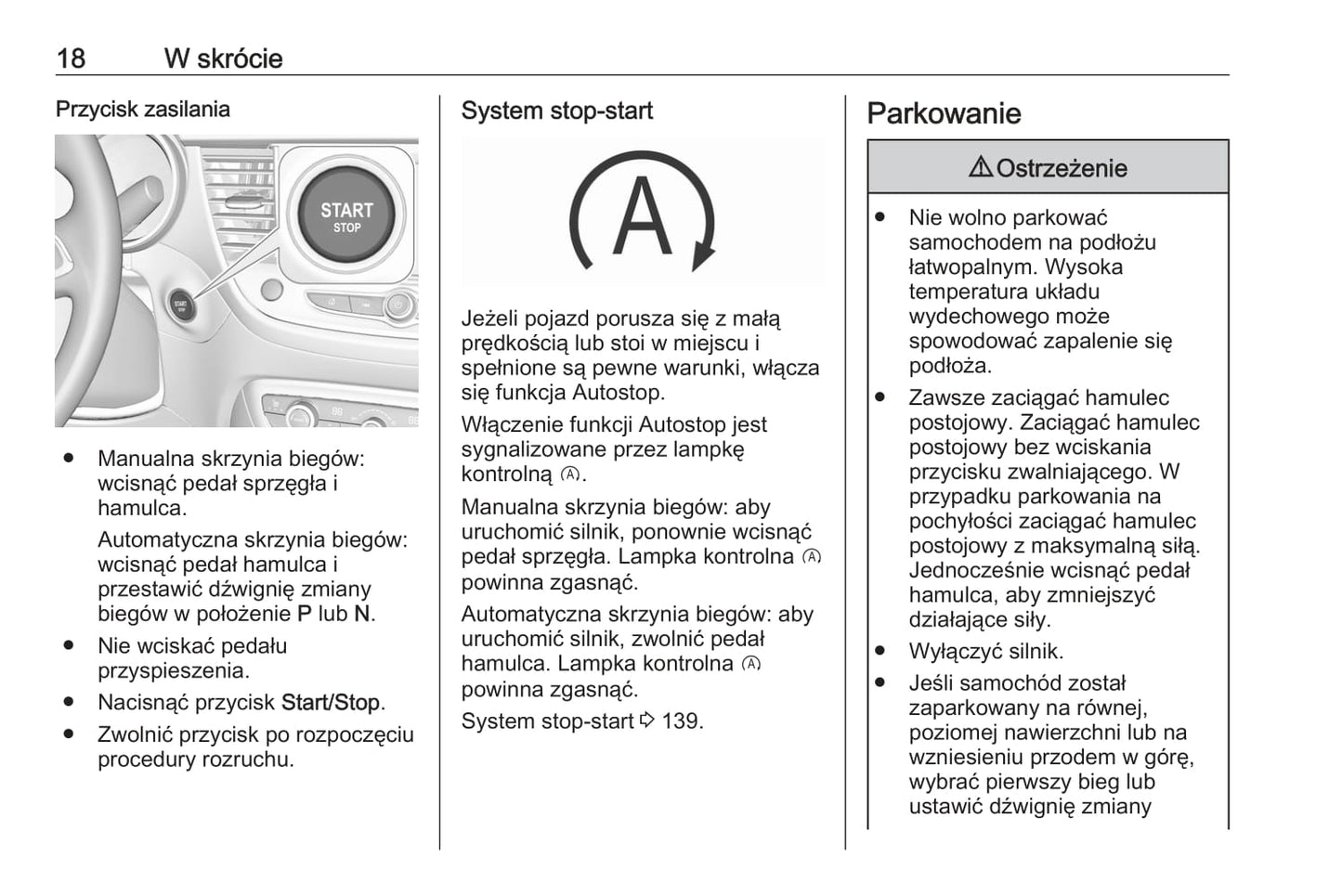 18 W skrócie

Przycisk zasilania

START
STOP

START
STOP

● Manualna skrzynia biegów: wcisnąć pedał sprzęgła i hamulca.

Automatyczna skrzynia biegów: wcisnąć pedał hamulca i przestawić dźwignię zmiany biegów w położenie P lub N.

● Nie wciskać pedału przyspieszenia.

● Nacisnąć przycisk Start/Stop.

● Zwolnić przycisk po rozpoczęciu procedury rozruchu.

System stop-start

A

Jeżeli pojazd porusza się z małą prędkością lub stoi w miejscu i spełnione są pewne warunki, włącza się funkcja Autostop.

Włączenie funkcji Autostop jest sygnalizowane przez lampkę kontrolną Ⓐ.

Manualna skrzynia biegów: aby uruchomić silnik, ponownie wcisnąć pedał sprzęgła. Lampka kontrolna Ⓐ powinna zgasnąć.

Automatyczna skrzynia biegów: aby uruchomić silnik, zwolnić pedał hamulca. Lampka kontrolna Ⓐ powinna zgasnąć.

System stop-start ⇨ 139.

Parkowanie

⚠ Ostrzeżenie

● Nie wolno parkować samochodem na podłożu łatwopalnym. Wysoka temperatura układu wydechowego może spowodować zapalenie się podłoża.

● Zawsze zaciągać hamulec postojowy. Zaciągać hamulec postojowy bez wciskania przycisku zwalniającego. W przypadku parkowania na pochyłości zaciągać hamulec postojowy z maksymalną siłą. Jednocześnie wcisnąć pedał hamulca, aby zmniejszyć działające siły.

● Wyłączyć silnik.

● Jeśli samochód został zaparkowany na równej, poziomej nawierzchni lub na wzniesieniu przodem w górę, wybrać pierwszy bieg lub ustawić dźwignię zmiany